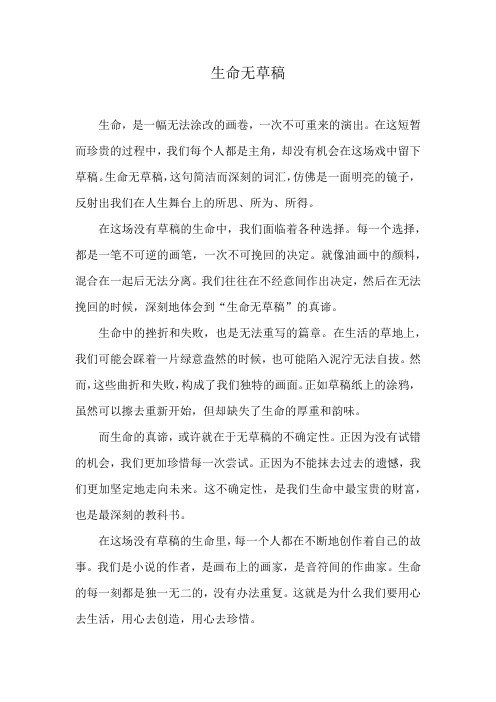 生命无草稿

生命，是一幅无法涂改的画卷，一次不可重来的演出。在这短暂而珍贵的过程中，我们每个人都是主角，却没有机会在这场戏中留下草稿。生命无草稿，这句简洁而深刻的词汇，仿佛是一面明亮的镜子，反射出我们在人生舞台上的所思、所为、所得。

在这场没有草稿的生命中，我们面临着各种选择。每一个选择，都是一笔不可逆的画笔，一次不可挽回的决定。就像油画中的颜料，混合在一起后无法分离。我们往往在不经意间作出决定，然后在无法挽回的时候，深刻地体会到“生命无草稿”的真谛。

生命中的挫折和失败，也是无法重写的篇章。在生活的草地上，我们可能会踩着一片绿意盎然的时候，也可能陷入泥泞无法自拔。然而，这些曲折和失败，构成了我们独特的画面。正如草稿纸上的涂鸦，虽然可以擦去重新开始，但却缺失了生命的厚重和韵味。

而生命的真谛，或许就在于无草稿的不确定性。正因为没有试错的机会，我们更加珍惜每一次尝试。正因为不能抹去过去的遗憾，我们更加坚定地走向未来。这不确定性，是我们生命中最宝贵的财富，也是最深刻的教科书。

在这场没有草稿的生命里，每一个人都在不断地创作着自己的故事。我们是小说的作者，是画布上的画家，是音符间的作曲家。生命的每一刻都是独一无二的，没有办法重复。这就是为什么我们要用心去生活，用心去创造，用心去珍惜。